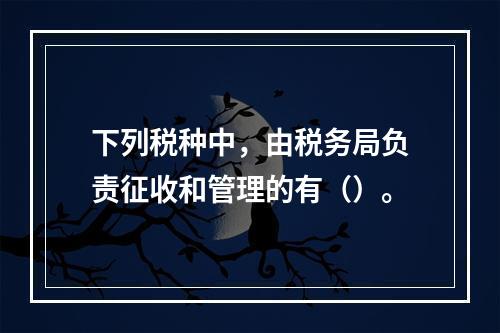 下列税种中，由税务局负责征收和管理的有（）。